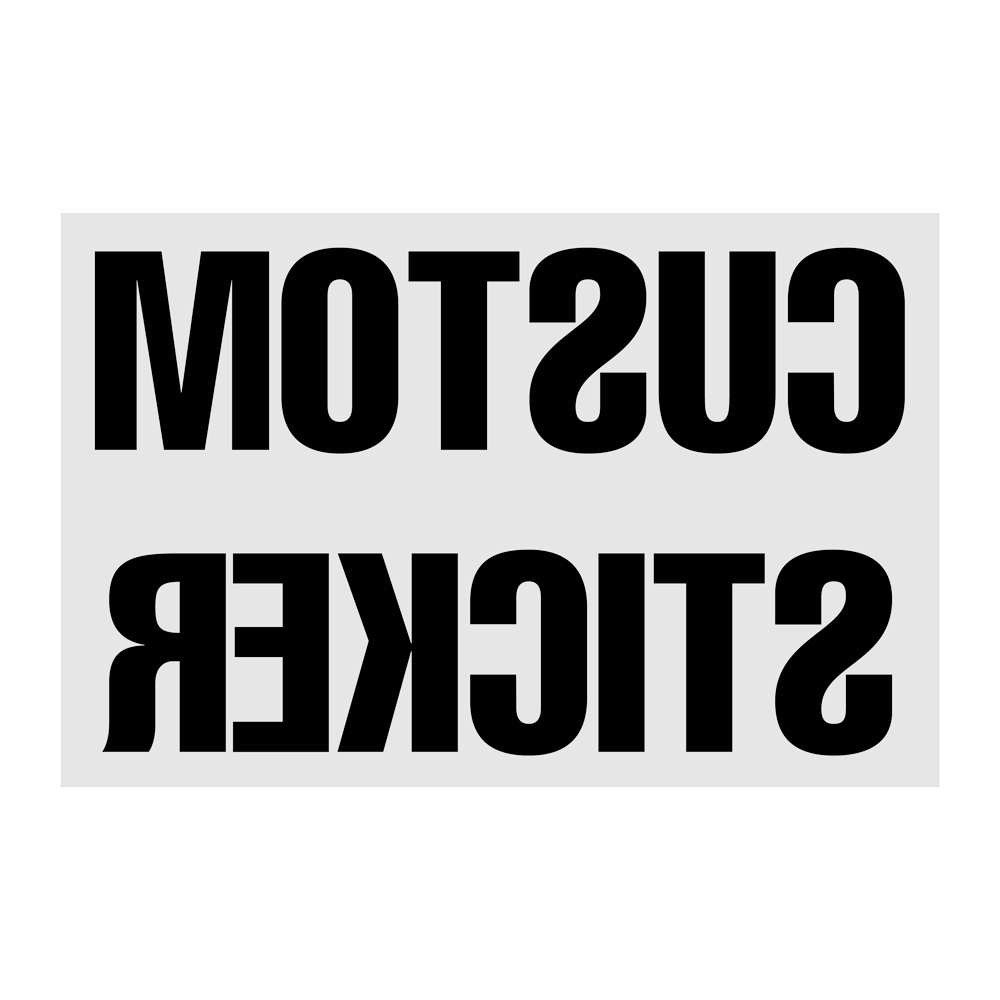 CUSTOM
STICKER